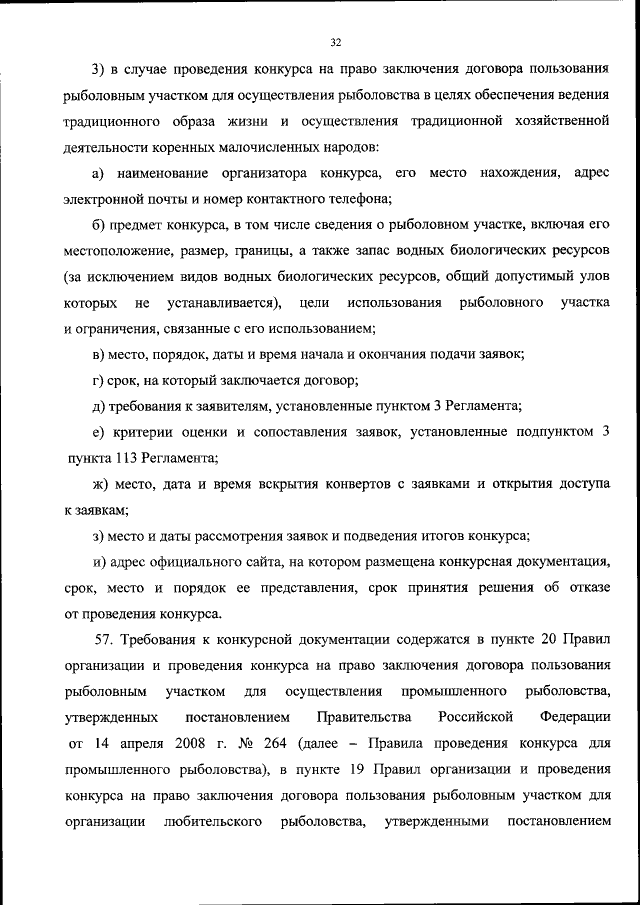 32

3) в случае проведения конкурса на право заключения договора пользования рыболовным участком для осуществления рыболовства в целях обеспечения ведения традиционного образа жизни и осуществления традиционной хозяйственной деятельности коренных малочисленных народов:

а) наименование организатора конкурса, его место нахождения, адрес электронной почты и номер контактного телефона;

б) предмет конкурса, в том числе сведения о рыболовном участке, включая его местоположение, размер, границы, а также запас водных биологических ресурсов (за исключением видов водных биологических ресурсов, общий допустимый улов которых не устанавливается), цели использования рыболовного участка и ограничения, связанные с его использованием;

в) место, порядок, даты и время начала и окончания подачи заявок;

г) срок, на который заключается договор;

д) требования к заявителям, установленные пунктом 3 Регламента;

е) критерии оценки и сопоставления заявок, установленные подпунктом 3 пункта 113 Регламента;

ж) место, дата и время вскрытия конвертов с заявками и открытия доступа к заявкам;

з) место и даты рассмотрения заявок и подведения итогов конкурса;

и) адрес официального сайта, на котором размещена конкурсная документация, срок, место и порядок ее представления, срок принятия решения об отказе от проведения конкурса.

57. Требования к конкурсной документации содержатся в пункте 20 Правил организации и проведения конкурса на право заключения договора пользования рыболовным участком для осуществления промышленного рыболовства, утвержденных постановлением Правительства Российской Федерации от 14 апреля 2008 г. № 264 (далее – Правила проведения конкурса для промышленного рыболовства), в пункте 19 Правил организации и проведения конкурса на право заключения договора пользования рыболовным участком для организации любительского рыболовства, утвержденными постановлением